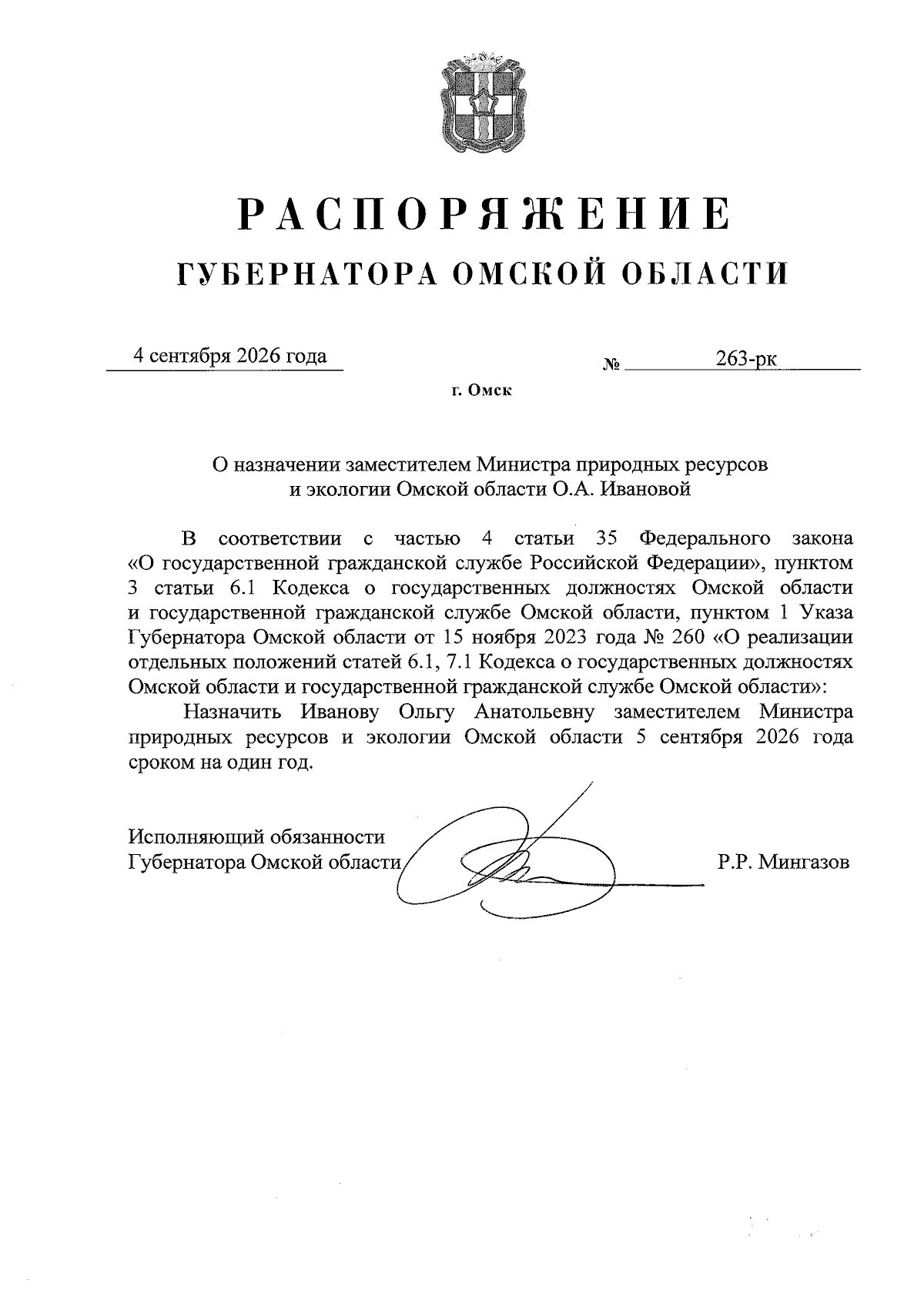 РАСПОРЯЖЕНИЕ
ГУБЕРНАТОРА ОМСКОЙ ОБЛАСТИ

4 сентября 2026 года                    № 263-рк

г. Омск

О назначении заместителем Министра природных ресурсов и экологии Омской области О.А. Ивановой

В соответствии с частью 4 статьи 35 Федерального закона «О государственной гражданской службе Российской Федерации», пунктом 3 статьи 6.1 Кодекса о государственных должностях Омской области и государственной гражданской службе Омской области, пунктом 1 Указа Губернатора Омской области от 15 ноября 2023 года № 260 «О реализации отдельных положений статей 6.1, 7.1 Кодекса о государственных должностях Омской области и государственной гражданской службе Омской области»:

Назначить Иванову Ольгу Анатольевну заместителем Министра природных ресурсов и экологии Омской области 5 сентября 2026 года сроком на один год.

Исполняющий обязанности
Губернатора Омской области                    Р.Р. Мингазов